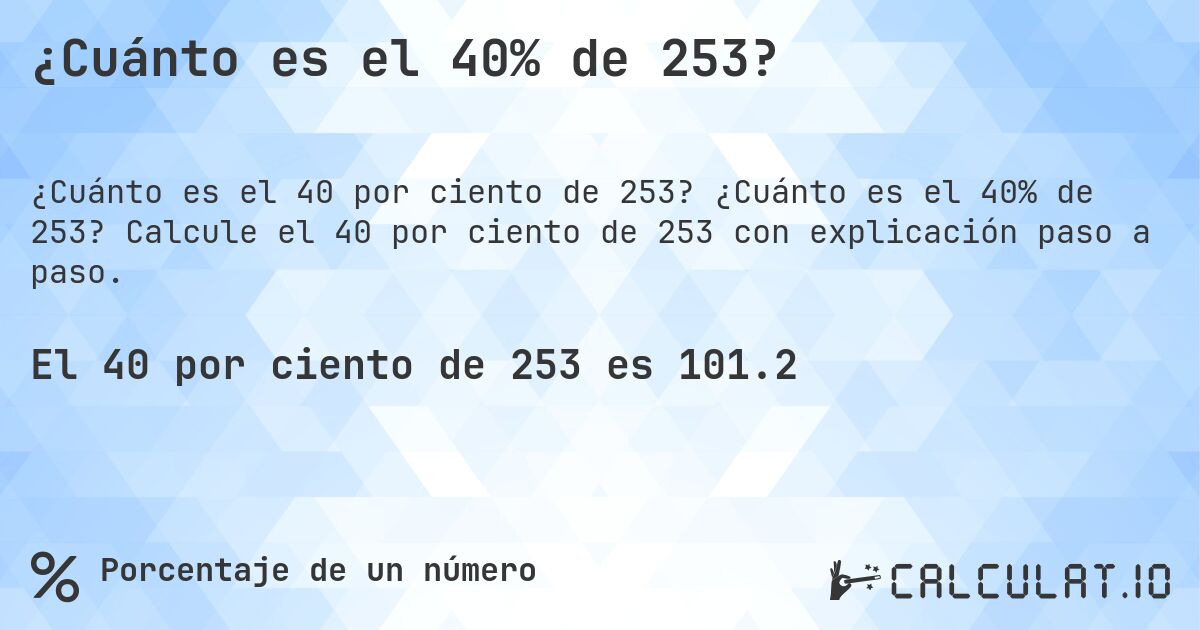 ¿Cuánto es el 40% de 253?

¿Cuánto es el 40 por ciento de 253? ¿Cuánto es el 40% de 253? Calcule el 40 por ciento de 253 con explicación paso a paso.

El 40 por ciento de 253 es 101.2

% Porcentaje de un número

CALCULAT.IO